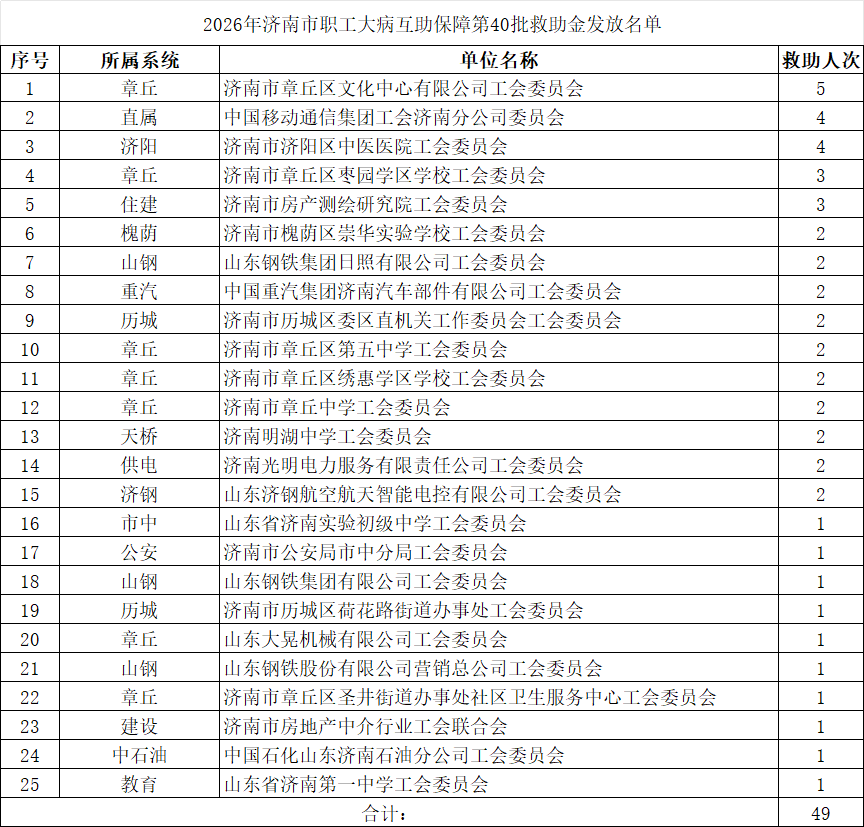 2026年济南市职工大病互助保障第40批救助金发放名单

| 序号 | 所属系统 | 单位名称 | 救助人次 |
|---|---|---|---|
| 1 | 章丘 | 济南市章丘区文化中心有限公司工会委员会 | 5 |
| 2 | 直属 | 中国移动通信集团工会济南分公司委员会 | 4 |
| 3 | 济阳 | 济南市济阳区中医医院工会委员会 | 4 |
| 4 | 章丘 | 济南市章丘区枣园学区学校工会委员会 | 3 |
| 5 | 住建 | 济南市房产测绘研究院工会委员会 | 3 |
| 6 | 槐荫 | 济南市槐荫区崇华实验学校工会委员会 | 2 |
| 7 | 山钢 | 山东钢铁集团日照有限公司工会委员会 | 2 |
| 8 | 重汽 | 中国重汽集团济南汽车部件有限公司工会委员会 | 2 |
| 9 | 历城 | 济南市历城区委区直机关工作委员会工会委员会 | 2 |
| 10 | 章丘 | 济南市章丘区第五中学工会委员会 | 2 |
| 11 | 章丘 | 济南市章丘区绣惠学区学校工会委员会 | 2 |
| 12 | 章丘 | 济南市章丘中学工会委员会 | 2 |
| 13 | 天桥 | 济南明湖中学工会委员会 | 2 |
| 14 | 供电 | 济南光明电力服务有限责任公司工会委员会 | 2 |
| 15 | 济钢 | 山东济钢航空航天智能电控有限公司工会委员会 | 2 |
| 16 | 市中 | 山东省济南实验初级中学工会委员会 | 1 |
| 17 | 公安 | 济南市公安局市中分局工会委员会 | 1 |
| 18 | 山钢 | 山东钢铁集团有限公司工会委员会 | 1 |
| 19 | 历城 | 济南市历城区荷花路街道办事处工会委员会 | 1 |
| 20 | 章丘 | 山东大晃机械有限公司工会委员会 | 1 |
| 21 | 山钢 | 山东钢铁股份有限公司营销总公司工会委员会 | 1 |
| 22 | 章丘 | 济南市章丘区圣井街道办事处社区卫生服务中心工会委员会 | 1 |
| 23 | 建设 | 济南市房地产中介行业工会联合会 | 1 |
| 24 | 中石油 | 中国石化山东济南石油分公司工会委员会 | 1 |
| 25 | 教育 | 山东省济南第一中学工会委员会 | 1 |
| 合计： | | | 49 |